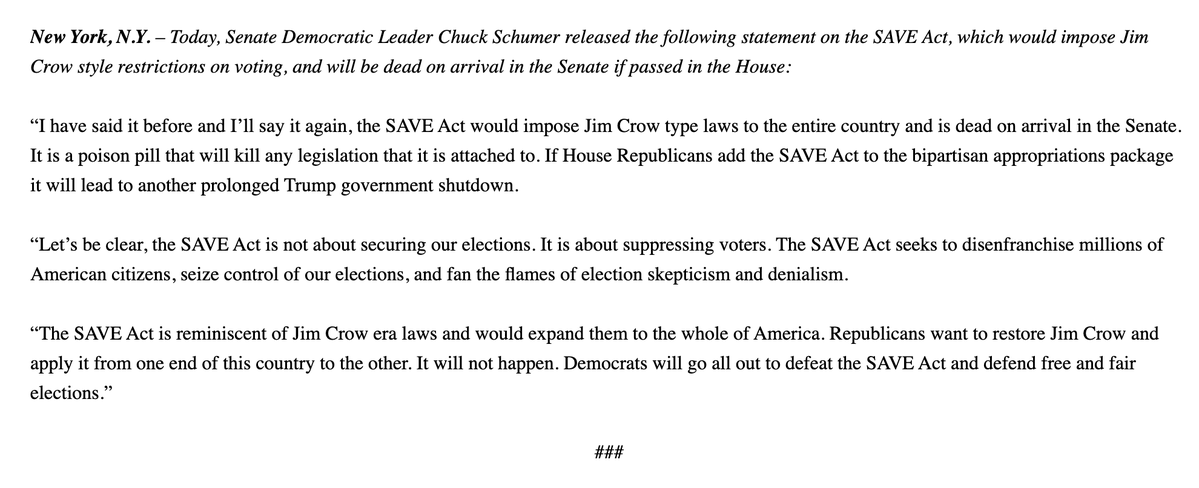 New York, N.Y. – Today, Senate Democratic Leader Chuck Schumer released the following statement on the SAVE Act, which would impose Jim Crow style restrictions on voting, and will be dead on arrival in the Senate if passed in the House:

“I have said it before and I’ll say it again, the SAVE Act would impose Jim Crow type laws to the entire country and is dead on arrival in the Senate. It is a poison pill that will kill any legislation that it is attached to. If House Republicans add the SAVE Act to the bipartisan appropriations package it will lead to another prolonged Trump government shutdown.

“Let’s be clear, the SAVE Act is not about securing our elections. It is about suppressing voters. The SAVE Act seeks to disenfranchise millions of American citizens, seize control of our elections, and fan the flames of election skepticism and denialism.

“The SAVE Act is reminiscent of Jim Crow era laws and would expand them to the whole of America. Republicans want to restore Jim Crow and apply it from one end of this country to the other. It will not happen. Democrats will go all out to defeat the SAVE Act and defend free and fair elections.”

###